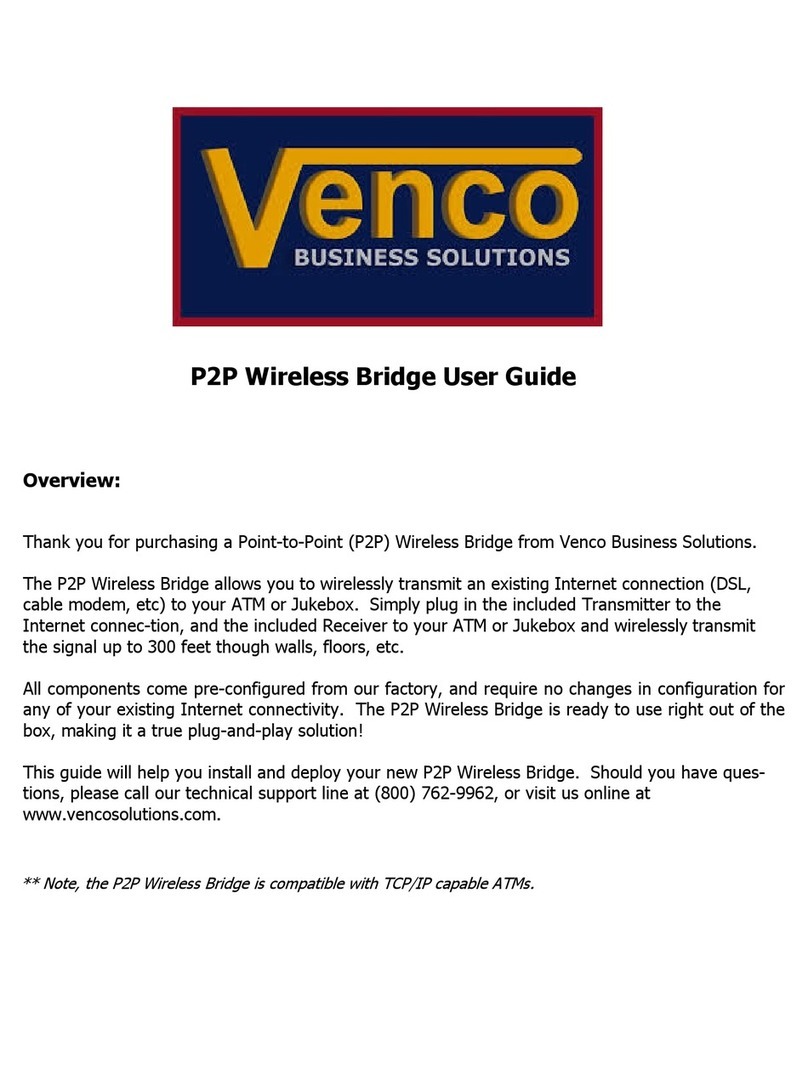 Venco
BUSINESS SOLUTIONS

P2P Wireless Bridge User Guide

Overview:

Thank you for purchasing a Point-to-Point (P2P) Wireless Bridge from Venco Business Solutions.

The P2P Wireless Bridge allows you to wirelessly transmit an existing Internet connection (DSL, cable modem, etc) to your ATM or Jukebox. Simply plug in the included Transmitter to the Internet connec-tion, and the included Receiver to your ATM or Jukebox and wirelessly transmit the signal up to 300 feet though walls, floors, etc.

All components come pre-configured from our factory, and require no changes in configuration for any of your existing Internet connectivity. The P2P Wireless Bridge is ready to use right out of the box, making it a true plug-and-play solution!

This guide will help you install and deploy your new P2P Wireless Bridge. Should you have questions, please call our technical support line at (800) 762-9962, or visit us online at www.vencosolutions.com.

** Note, the P2P Wireless Bridge is compatible with TCP/IP capable ATMs.